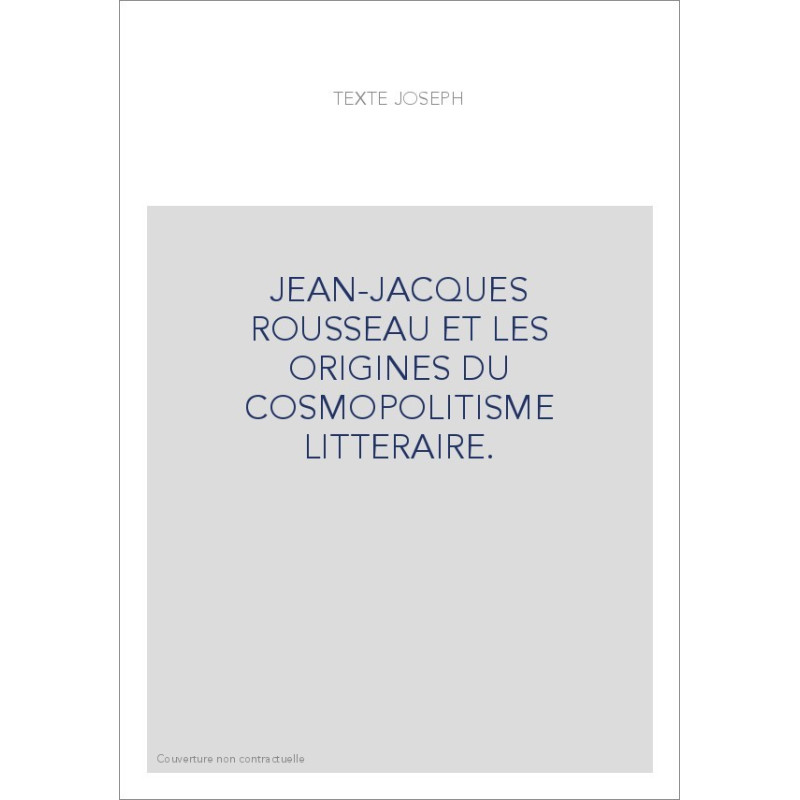 TEXTE JOSEPH

JEAN-JACQUES ROUSSEAU ET LES ORIGINES DU COSMOPOLITISME LITTERAIRE.

Couverture non contractuelle